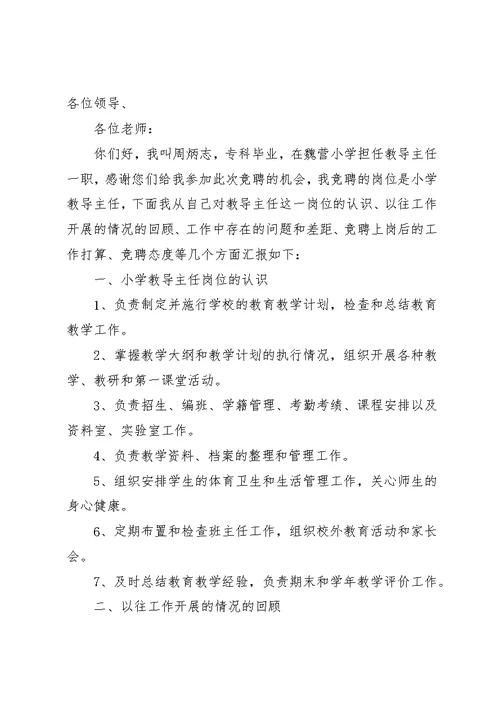 各位领导、

各位老师：

你们好，我叫周炳志，专科毕业，在魏营小学担任教导主任一职，感谢您们给我参加此次竞聘的机会，我竞聘的岗位是小学教导主任，下面我从自己对教导主任这一岗位的认识、以往工作开展的情况的回顾、工作中存在的问题和差距、竞聘上岗后的工作打算、竞聘态度等几个方面汇报如下：

一、小学教导主任岗位的认识

1、负责制定并施行学校的教育教学计划，检查和总结教育教学工作。

2、掌握教学大纲和教学计划的执行情况，组织开展各种教学、教研和第一课堂活动。

3、负责招生、编班、学籍管理、考勤考绩、课程安排以及资料室、实验室工作。

4、负责教学资料、档案的整理和管理工作。

5、组织安排学生的体育卫生和生活管理工作，关心师生的身心健康。

6、定期布置和检查班主任工作，组织校外教育活动和家长会。

7、及时总结教育教学经验，负责期末和学年教学评价工作。

二、以往工作开展的情况的回顾